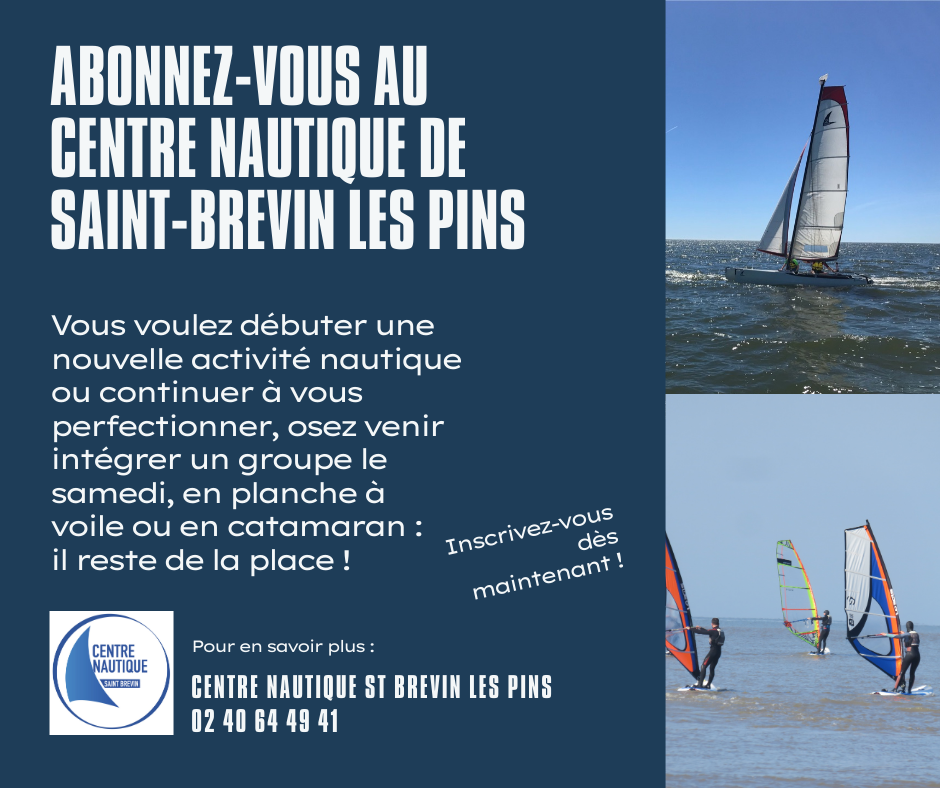 ABONNEZ-VOUS AU CENTRE NAUTIQUE DE SAINT-BREVIN LES PINS

Vous voulez débuter une nouvelle activité nautique ou continuer à vous perfectionner, osez venir intégrer un groupe le samedi, en planche à voile ou en catamaran : il reste de la place !

Inscrivez-vous dès maintenant !

CENTRE NAUTIQUE
SAINT BREVIN

Pour en savoir plus :

CENTRE NAUTIQUE ST BREVIN LES PINS
02 40 64 49 41